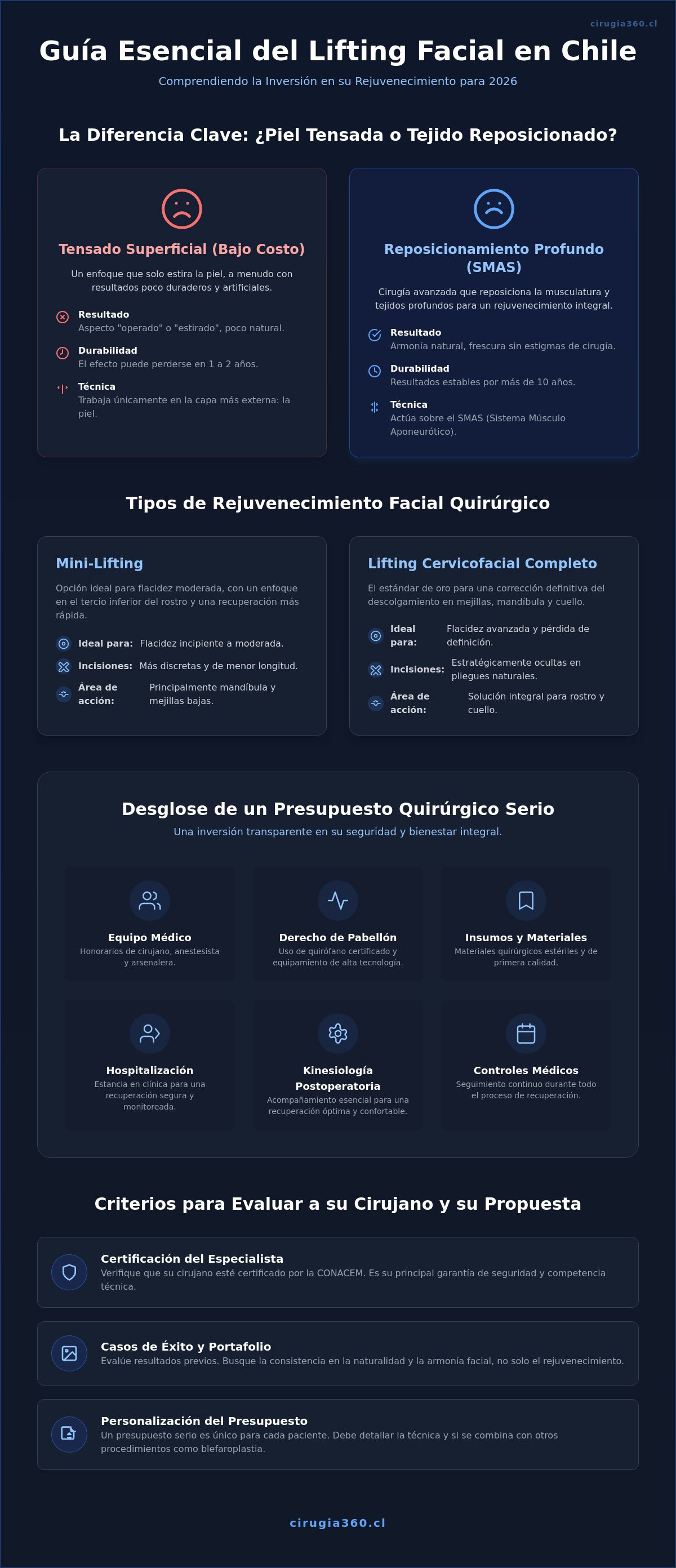 cirugia360.cl

Guía Esencial del Lifting Facial en Chile

Comprendiendo la Inversión en su Rejuvenecimiento para 2026

La Diferencia Clave: ¿Piel Tensada o Tejido Reposicionado?

Tensado Superficial (Bajo Costo)

Un enfoque que solo estira la piel, a menudo con resultados poco duraderos y artificiales.

Resultado
Aspecto "operado" o "estirado", poco natural.

Durabilidad
El efecto puede perderse en 1 a 2 años.

Técnica
Trabaja únicamente en la capa más externa: la piel.

Reposicionamiento Profundo (SMAS)

Cirugía avanzada que reposiciona la musculatura y tejidos profundos para un rejuvenecimiento integral.

Resultado
Armonía natural, frescura sin estigmas de cirugía.

Durabilidad
Resultados estables por más de 10 años.

Técnica
Actúa sobre el SMAS (Sistema Músculo Aponeurótico).

Tipos de Rejuvenecimiento Facial Quirúrgico

Mini-Lifting

Opción ideal para flacidez moderada, con un enfoque en el tercio inferior del rostro y una recuperación más rápida.

Ideal para: Flacidez incipiente a moderada.
Incisiones: Más discretas y de menor longitud.
Área de acción: Principalmente mandíbula y mejillas bajas.

Lifting Cervicofacial Completo

El estándar de oro para una corrección definitiva del descolgamiento en mejillas, mandíbula y cuello.

Ideal para: Flacidez avanzada y pérdida de definición.
Incisiones: Estratégicamente ocultas en pliegues naturales.
Área de acción: Solución integral para rostro y cuello.

Desglose de un Presupuesto Quirúrgico Serio

Una inversión transparente en su seguridad y bienestar integral.

Equipo Médico
Honorarios de cirujano, anestesista y arsenalera.

Derecho de Pabellón
Uso de quirófano certificado y equipamiento de alta tecnología.

Insumos y Materiales
Materiales quirúrgicos estériles y de primera calidad.

Hospitalización
Estancia en clínica para una recuperación segura y monitoreada.

Kinesiología Postoperatoria
Acompañamiento esencial para una recuperación óptima y confortable.

Controles Médicos
Seguimiento continuo durante todo el proceso de recuperación.

Criterios para Evaluar a su Cirujano y su Propuesta

Certificación del Especialista
Verifique que su cirujano esté certificado por la CONACEM. Es su principal garantía de seguridad y competencia técnica.

Casos de Éxito y Portafolio
Evalúe resultados previos. Busque la consistencia en la naturalidad y la armonía facial, no solo el rejuvenecimiento.

Personalización del Presupuesto
Un presupuesto serio es único para cada paciente. Debe detallar la técnica y si se combina con otros procedimientos como blefaroplastia.

cirugia360.cl